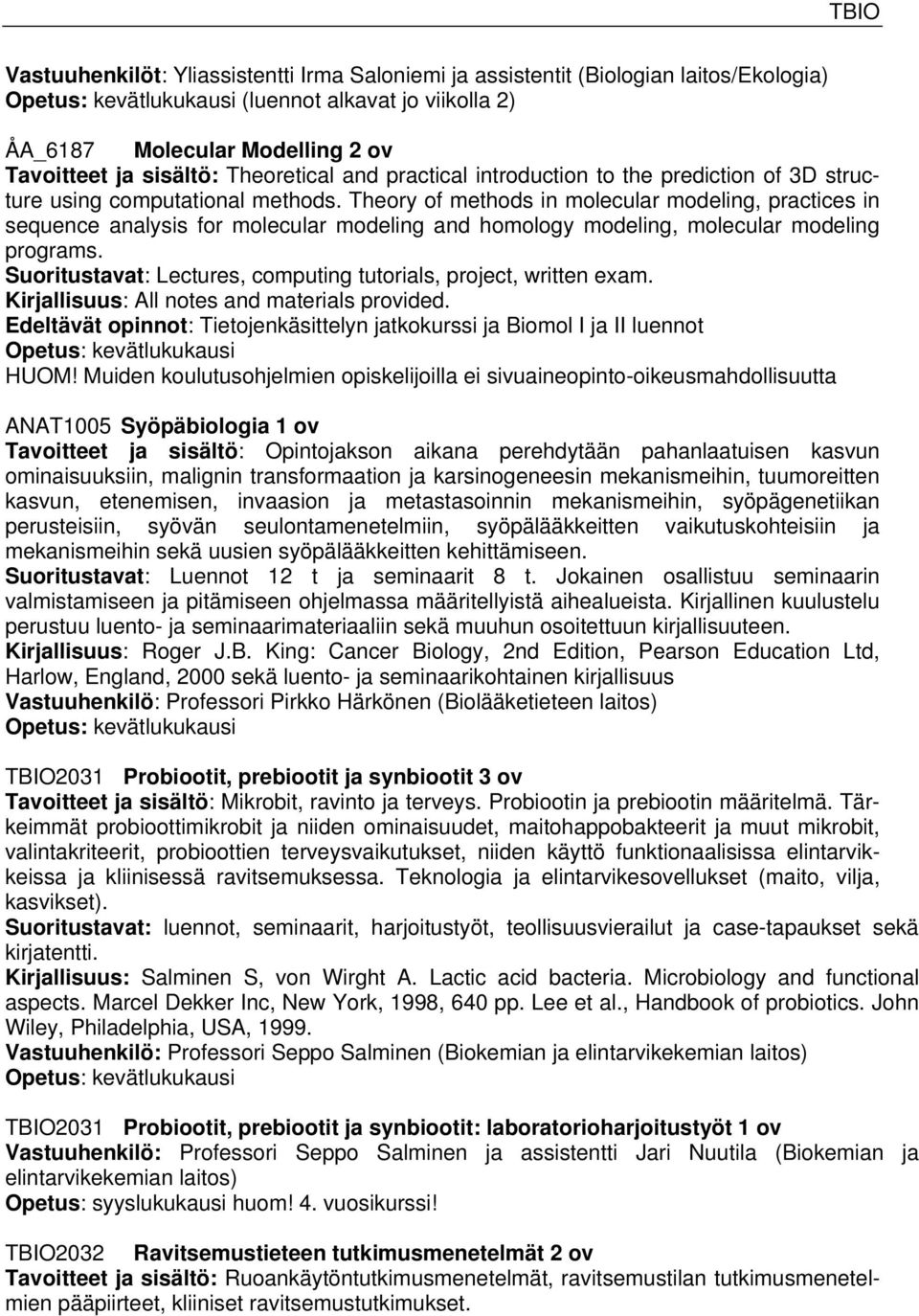 TBIO

Vastuuhenkilöt: Yliassistentti Irma Saloniemi ja assistentit (Biologian laitos/Ekologia)
Opetus: kevätlukukausi (luennot alkavat jo viikolla 2)

ÅA_6187 Molecular Modelling 2 ov
Tavoitteet ja sisältö: Theoretical and practical introduction to the prediction of 3D structure using computational methods. Theory of methods in molecular modeling, practices in sequence analysis for molecular modeling and homology modeling, molecular modeling programs.
Suoritustavat: Lectures, computing tutorials, project, written exam.
Kirjallisuus: All notes and materials provided.
Edeltävät opinnot: Tietojenkäsittelyn jatkokurssi ja Biomol I ja II luennot
Opetus: kevätlukukausi
HUOM! Muiden koulutusohjelmien opiskelijoilla ei sivuaineopinto-oikeusmahdollisuutta

ANAT1005 Syöpäbiologia 1 ov
Tavoitteet ja sisältö: Opintojakson aikana perehdytään pahanlaatuisen kasvun ominaisuuksiin, malignin transformaation ja karsinogeneesin mekanismeihin, tuumoreitten kasvun, etenemisen, invaasion ja metastasoinnin mekanismeihin, syöpägenetiikan perusteisiin, syövän seulontamenetelmiin, syöpälääkkeitten vaikutuskohteisiin ja mekanismeihin sekä uusien syöpälääkkeitten kehittämiseen.
Suoritustavat: Luennot 12 t ja seminaarit 8 t. Jokainen osallistuu seminaarin valmistamiseen ja pitämiseen ohjelmassa määritellyistä aihealueista. Kirjallinen kuulustelu perustuu luento- ja seminaarimateriaaliin sekä muuhun osoitettuun kirjallisuuteen.
Kirjallisuus: Roger J.B. King: Cancer Biology, 2nd Edition, Pearson Education Ltd, Harlow, England, 2000 sekä luento- ja seminaarikohtainen kirjallisuus
Vastuuhenkilö: Professori Pirkko Härkönen (Biolääketieteen laitos)
Opetus: kevätlukukausi

TBIO2031 Probiootit, prebiootit ja synbiootit 3 ov
Tavoitteet ja sisältö: Mikrobit, ravinto ja terveys. Probiootin ja prebiootin määritelmä. Tärkeimmät probioottimikrobit ja niiden ominaisuudet, maitohappobakteerit ja muut mikrobit, valintakriteerit, probioottien terveysvaikutukset, niiden käyttö funktionaalisissa elintarvikkeissa ja kliinisessä ravitsemuksessa. Teknologia ja elintarvikesovellukset (maito, vilja, kasvikset).
Suoritustavat: luennot, seminaarit, harjoitustyöt, teollisuusvierailut ja case-tapaukset sekä kirjatentti.
Kirjallisuus: Salminen S, von Wirght A. Lactic acid bacteria. Microbiology and functional aspects. Marcel Dekker Inc, New York, 1998, 640 pp. Lee et al., Handbook of probiotics. John Wiley, Philadelphia, USA, 1999.
Vastuuhenkilö: Professori Seppo Salminen (Biokemian ja elintarvikekemian laitos)
Opetus: kevätlukukausi

TBIO2031 Probiootit, prebiootit ja synbiootit: laboratorioharjoitustyöt 1 ov
Vastuuhenkilö: Professori Seppo Salminen ja assistentti Jari Nuutila (Biokemian ja elintarvikekemian laitos)
Opetus: syyslukukausi huom! 4. vuosikurssi!

TBIO2032 Ravitsemustieteen tutkimusmenetelmät 2 ov
Tavoitteet ja sisältö: Ruoankäytöntutkimusmenetelmät, ravitsemustilan tutkimusmenetelmien pääpiirteet, kliiniset ravitsemustutkimukset.